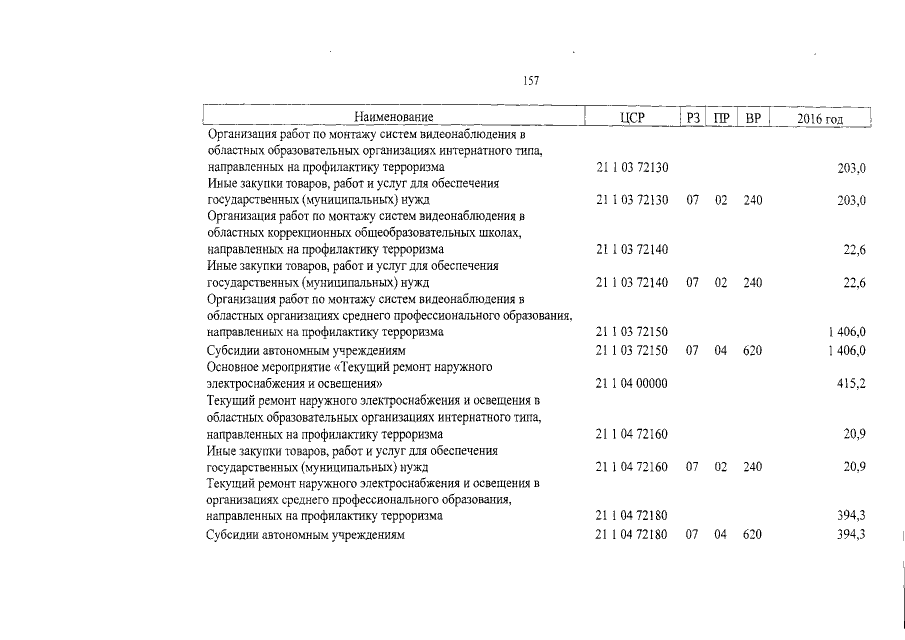 157

| Наименование | ЦСР | РЗ | ПР | ВР | 2016 год |
|---|---|---|---|---|---|
| Организация работ по монтажу систем видеонаблюдения в областных образовательных организациях интернатного типа, направленных на профилактику терроризма | 21 1 03 72130 | | | | 203,0 |
| Иные закупки товаров, работ и услуг для обеспечения государственных (муниципальных) нужд | 21 1 03 72130 | 07 | 02 | 240 | 203,0 |
| Организация работ по монтажу систем видеонаблюдения в областных коррекционных общеобразовательных школах, направленных на профилактику терроризма | 21 1 03 72140 | | | | 22,6 |
| Иные закупки товаров, работ и услуг для обеспечения государственных (муниципальных) нужд | 21 1 03 72140 | 07 | 02 | 240 | 22,6 |
| Организация работ по монтажу систем видеонаблюдения в областных организациях среднего профессионального образования, направленных на профилактику терроризма | 21 1 03 72150 | | | | 1 406,0 |
| Субсидии автономным учреждениям | 21 1 03 72150 | 07 | 04 | 620 | 1 406,0 |
| Основное мероприятие «Текущий ремонт наружного электроснабжения и освещения» | 21 1 04 00000 | | | | 415,2 |
| Текущий ремонт наружного электроснабжения и освещения в областных образовательных организациях интернатного типа, направленных на профилактику терроризма | 21 1 04 72160 | | | | 20,9 |
| Иные закупки товаров, работ и услуг для обеспечения государственных (муниципальных) нужд | 21 1 04 72160 | 07 | 02 | 240 | 20,9 |
| Текущий ремонт наружного электроснабжения и освещения в организациях среднего профессионального образования, направленных на профилактику терроризма | 21 1 04 72180 | | | | 394,3 |
| Субсидии автономным учреждениям | 21 1 04 72180 | 07 | 04 | 620 | 394,3 |